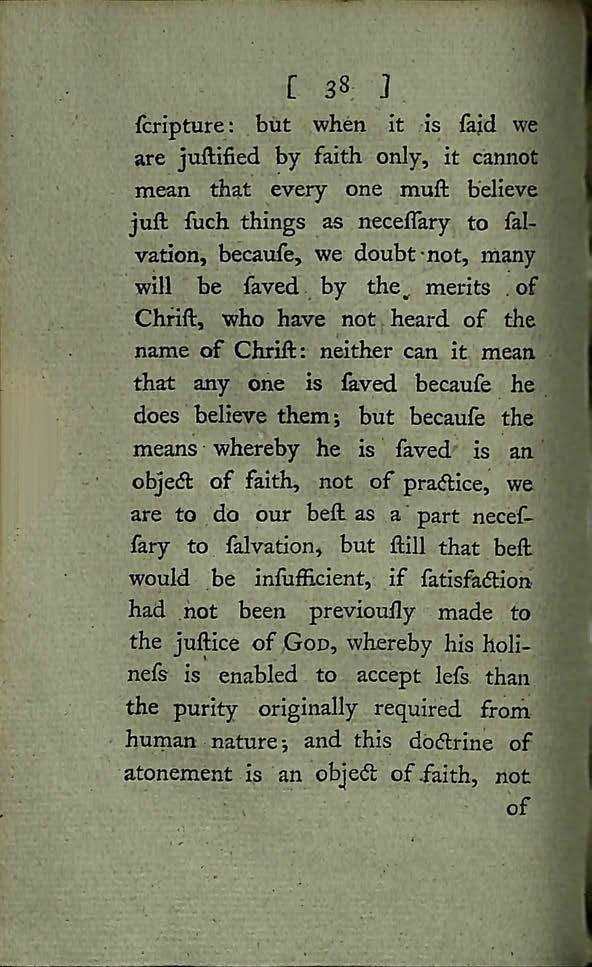 [ 38 ]

ſcripture: but when it is ſaid we are juſtified by faith only, it cannot mean that every one muſt believe juſt ſuch things as neceſſary to ſalvation, becauſe, we doubt not, many will be ſaved by the merits of Chriſt, who have not heard of the name of Chriſt: neither can it mean that any one is ſaved becauſe he does believe them; but becauſe the means whereby he is ſaved is an object of faith, not of practice, we are to do our beſt as a part neceſſary to ſalvation, but ſtill that beſt would be inſufficient, if ſatisfaction had not been previouſly made to the juſtice of God, whereby his holineſs is enabled to accept leſs than the purity originally required from human nature; and this doctrine of atonement is an object of faith, not of